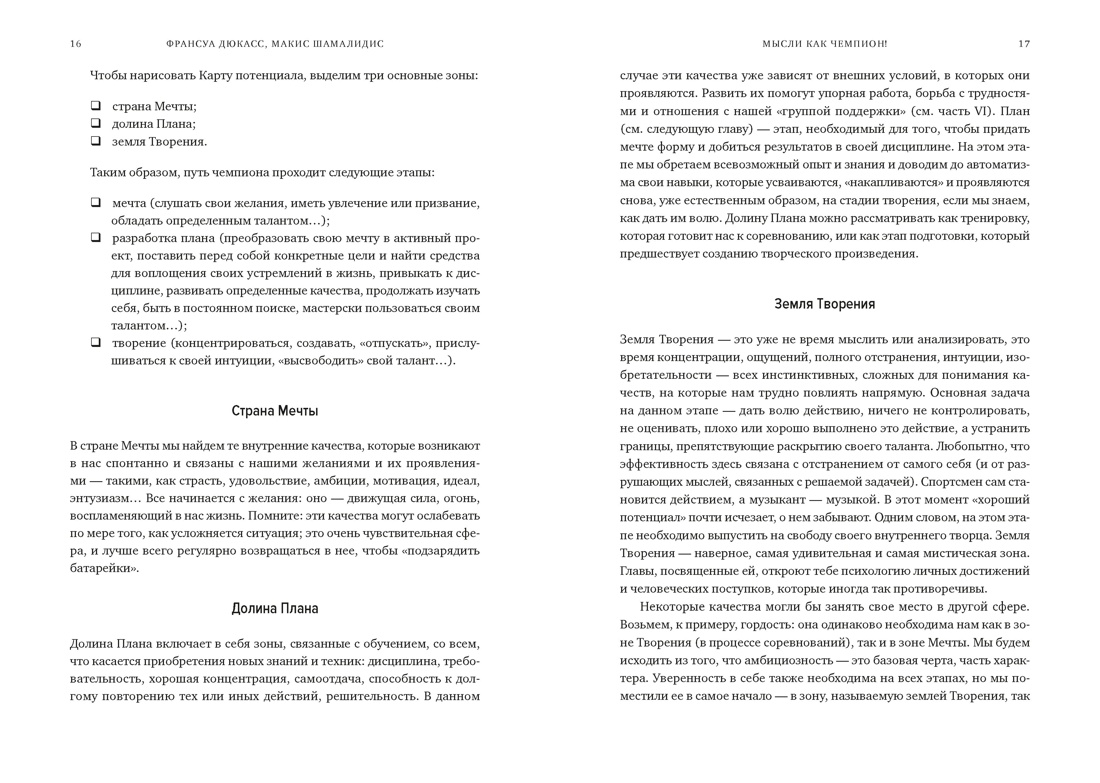 16 ФРАНСУА ДЮКАСС, МАКИС ШАМАЛИДИС

Чтобы нарисовать Карту потенциала, выделим три основные зоны:

❑ страна Мечты;
❑ долина Плана;
❑ земля Творения.

Таким образом, путь чемпиона проходит следующие этапы:

❑ мечта (слушать свои желания, иметь увлечение или призвание, обладать определенным талантом…);
❑ разработка плана (преобразовать свою мечту в активный проект, поставить перед собой конкретные цели и найти средства для воплощения своих устремлений в жизнь, привыкать к дисциплине, развивать определенные качества, продолжать изучать себя, быть в постоянном поиске, мастерски пользоваться своим талантом…);
❑ творение (концентрироваться, создавать, «отпускать», прислушиваться к своей интуиции, «высвободить» свой талант…).

Страна Мечты

В стране Мечты мы найдем те внутренние качества, которые возникают в нас спонтанно и связаны с нашими желаниями и их проявлениями — такими, как страсть, удовольствие, амбиции, мотивация, идеал, энтузиазм… Все начинается с желания: оно — движущая сила, огонь, воспламеняющий в нас жизнь. Помните: эти качества могут ослабевать по мере того, как усложняется ситуация; это очень чувствительная сфера, и лучше всего регулярно возвращаться в нее, чтобы «подзарядить батарейки».

Долина Плана

Долина Плана включает в себя зоны, связанные с обучением, со всем, что касается приобретения новых знаний и техник: дисциплина, требовательность, хорошая концентрация, самоотдача, способность к долгому повторению тех или иных действий, решительность. В данном

МЫСЛИ КАК ЧЕМПИОН! 17

случае эти качества уже зависят от внешних условий, в которых они проявляются. Развить их помогут упорная работа, борьба с трудностями и отношения с нашей «группой поддержки» (см. часть VI). План (см. следующую главу) — этап, необходимый для того, чтобы придать мечте форму и добиться результатов в своей дисциплине. На этом этапе мы обретаем всевозможный опыт и знания и доводим до автоматизма свои навыки, которые усваиваются, «накапливаются» и проявляются снова, уже естественным образом, на стадии творения, если мы знаем, как дать им волю. Долину Плана можно рассматривать как тренировку, которая готовит нас к соревнованию, или как этап подготовки, который предшествует созданию творческого произведения.

Земля Творения

Земля Творения — это уже не время мыслить или анализировать, это время концентрации, ощущений, полного отстранения, интуиции, изобретательности — всех инстинктивных, сложных для понимания качеств, на которые нам трудно повлиять напрямую. Основная задача на данном этапе — дать волю действию, ничего не контролировать, не оценивать, плохо или хорошо выполнено это действие, а устранить границы, препятствующие раскрытию своего таланта. Любопытно, что эффективность здесь связана с отстранением от самого себя (и от разрушающих мыслей, связанных с решаемой задачей). Спортсмен сам становится действием, а музыкант — музыкой. В этот момент «хороший потенциал» почти исчезает, о нем забывают. Одним словом, на этом этапе необходимо выпустить на свободу своего внутреннего творца. Земля Творения — наверное, самая удивительная и самая мистическая зона. Главы, посвященные ей, откроют тебе психологию личных достижений и человеческих поступков, которые иногда так противоречивы.

Некоторые качества могли бы занять свое место в другой сфере. Возьмем, к примеру, гордость: она одинаково необходима нам как в зоне Творения (в процессе соревнований), так и в зоне Мечты. Мы будем исходить из того, что амбициозность — это базовая черта, часть характера. Уверенность в себе также необходима на всех этапах, но мы поместили ее в самое начало — в зону, называемую землей Творения, так